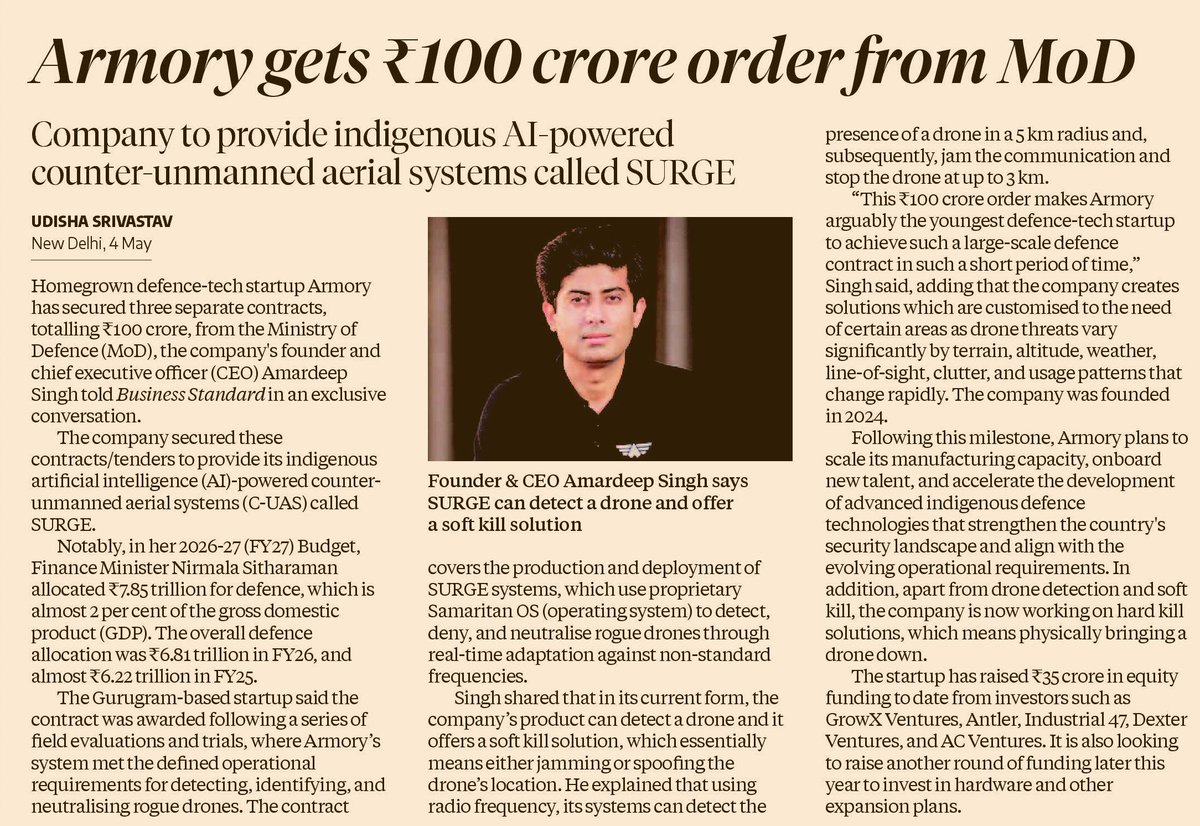 Armory gets ₹100 crore order from MoD

Company to provide indigenous AI-powered counter-unmanned aerial systems called SURGE

UDISHA SRIVASTAV
New Delhi, 4 May

Homegrown defence-tech startup Armory has secured three separate contracts, totalling ₹100 crore, from the Ministry of Defence (MoD), the company's founder and chief executive officer (CEO) Amardeep Singh told Business Standard in an exclusive conversation.

The company secured these contracts/tenders to provide its indigenous artificial intelligence (AI)-powered counter-unmanned aerial systems (C-UAS) called SURGE.

Notably, in her 2026-27 (FY27) Budget, Finance Minister Nirmala Sitharaman allocated ₹7.85 trillion for defence, which is almost 2 per cent of the gross domestic product (GDP). The overall defence allocation was ₹6.81 trillion in FY26, and almost ₹6.22 trillion in FY25.

The Gurugram-based startup said the contract was awarded following a series of field evaluations and trials, where Armory's system met the defined operational requirements for detecting, identifying, and neutralising rogue drones. The contract

Founder & CEO Amardeep Singh says SURGE can detect a drone and offer a soft kill solution

covers the production and deployment of SURGE systems, which use proprietary Samaritan OS (operating system) to detect, deny, and neutralise rogue drones through real-time adaptation against non-standard frequencies.

Singh shared that in its current form, the company's product can detect a drone and it offers a soft kill solution, which essentially means either jamming or spoofing the drone's location. He explained that using radio frequency, its systems can detect the presence of a drone in a 5 km radius and, subsequently, jam the communication and stop the drone at up to 3 km.

"This ₹100 crore order makes Armory arguably the youngest defence-tech startup to achieve such a large-scale defence contract in such a short period of time," Singh said, adding that the company creates solutions which are customised to the need of certain areas as drone threats vary significantly by terrain, altitude, weather, line-of-sight, clutter, and usage patterns that change rapidly. The company was founded in 2024.

Following this milestone, Armory plans to scale its manufacturing capacity, onboard new talent, and accelerate the development of advanced indigenous defence technologies that strengthen the country's security landscape and align with the evolving operational requirements. In addition, apart from drone detection and soft kill, the company is now working on hard kill solutions, which means physically bringing a drone down.

The startup has raised ₹35 crore in equity funding to date from investors such as GrowX Ventures, Antler, Industrial 47, Dexter Ventures, and AC Ventures. It is also looking to raise another round of funding later this year to invest in hardware and other expansion plans.